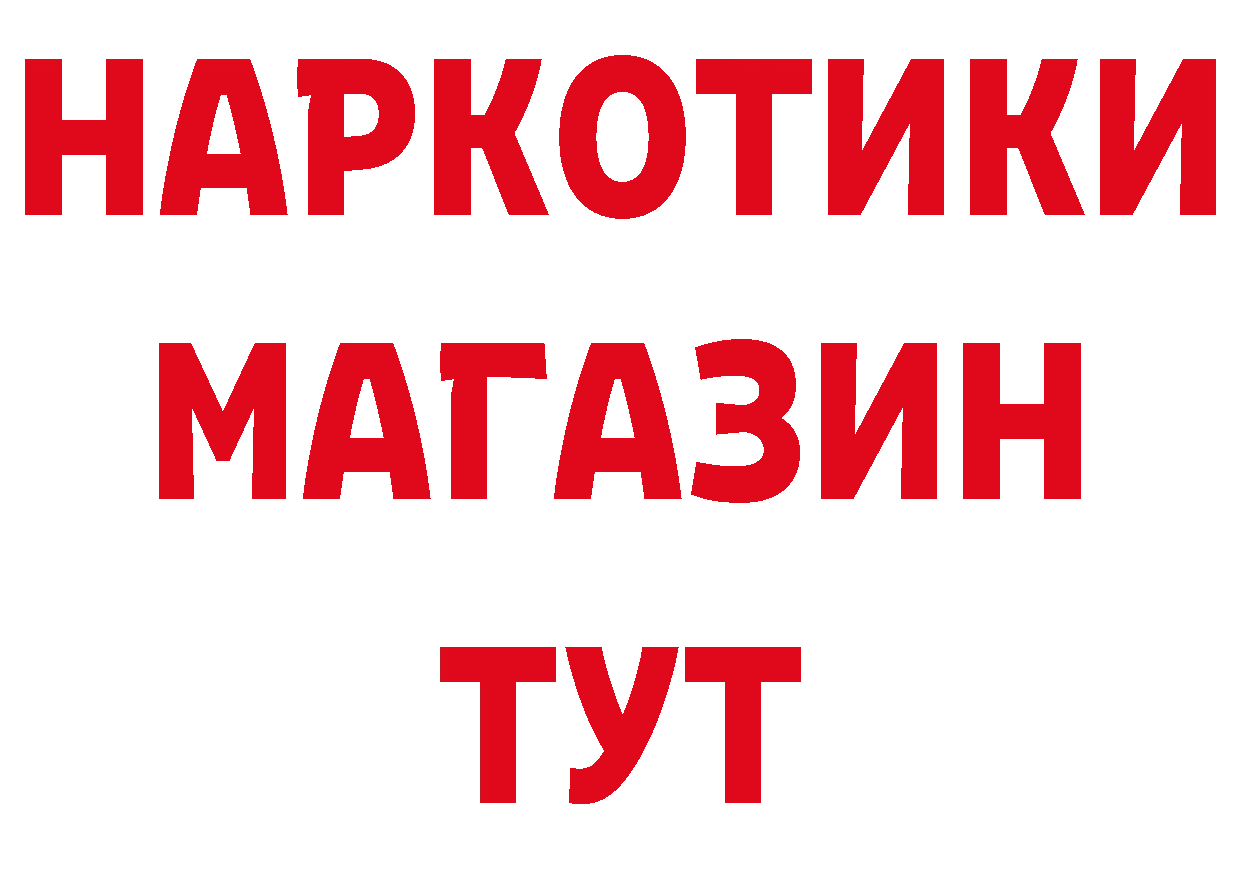 НАРКОТИКИ
МАГАЗИН
ТУТ